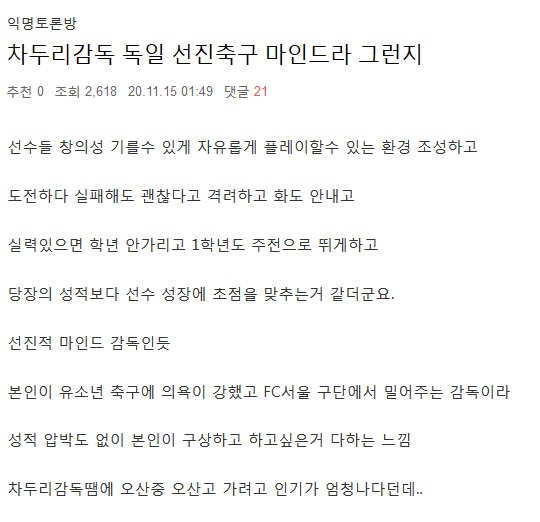 익명토론방

차두리감독 독일 선진축구 마인드라 그런지

추천 0 조회 2,618 20.11.15 01:49 댓글 21

선수들 창의성 기를수 있게 자유롭게 플레이할수 있는 환경 조성하고

도전하다 실패해도 괜찮다고 격려하고 화도 안내고

실력있으면 학년 안가리고 1학년도 주전으로 뛰게하고

당장의 성적보다 선수 성장에 초점을 맞추는거 같더군요.

선진적 마인드 감독인듯

본인이 유소년 축구에 의욕이 강했고 FC서울 구단에서 밀어주는 감독이라

성적 압박도 없이 본인이 구상하고 하고싶은거 다하는 느낌

차두리감독땜에 오산중 오산고 가려고 인기가 엄청나다던데..